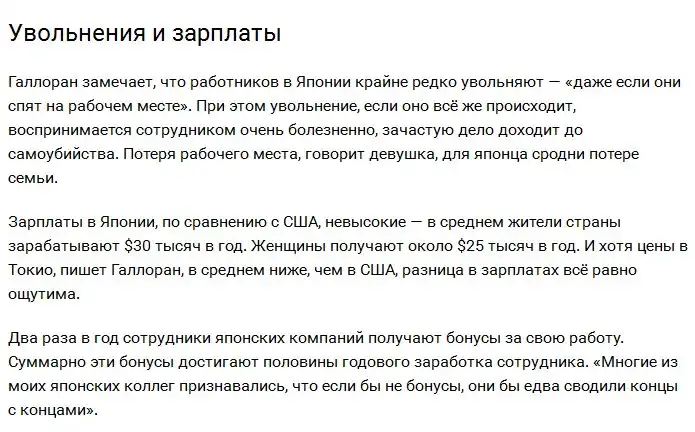 Увольнения и зарплаты

Галлоран замечает, что работников в Японии крайне редко увольняют — «даже если они спят на рабочем месте». При этом увольнение, если оно всё же происходит, воспринимается сотрудником очень болезненно, зачастую дело доходит до самоубийства. Потеря рабочего места, говорит девушка, для японца сродни потере семьи.

Зарплаты в Японии, по сравнению с США, невысокие — в среднем жители страны зарабатывают \$30 тысяч в год. Женщины получают около \$25 тысяч в год. И хотя цены в Токио, пишет Галлоран, в среднем ниже, чем в США, разница в зарплатах всё равно ощутима.

Два раза в год сотрудники японских компаний получают бонусы за свою работу. Суммарно эти бонусы достигают половины годового заработка сотрудника. «Многие из моих японских коллег признавались, что если бы не бонусы, они бы едва сводили концы с концами».